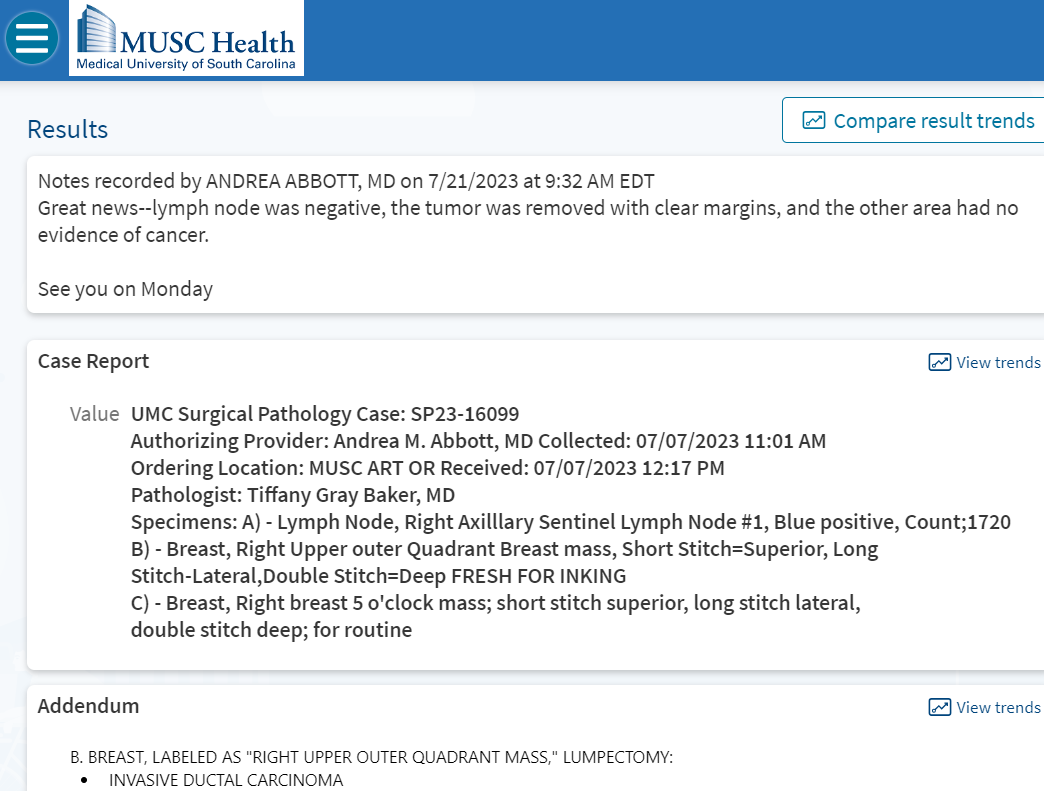 MUSC Health
Medical University of South Carolina

Results

Compare result trends

Notes recorded by ANDREA ABBOTT, MD on 7/21/2023 at 9:32 AM EDT
Great news--lymph node was negative, the tumor was removed with clear margins, and the other area had no evidence of cancer.

See you on Monday

Case Report

View trends

Value UMC Surgical Pathology Case: SP23-16099
Authorizing Provider: Andrea M. Abbott, MD Collected: 07/07/2023 11:01 AM
Ordering Location: MUSC ART OR Received: 07/07/2023 12:17 PM
Pathologist: Tiffany Gray Baker, MD
Specimens: A) - Lymph Node, Right Axilllary Sentinel Lymph Node #1, Blue positive, Count;1720
B) - Breast, Right Upper outer Quadrant Breast mass, Short Stitch=Superior, Long Stitch-Lateral,Double Stitch=Deep FRESH FOR INKING
C) - Breast, Right breast 5 o'clock mass; short stitch superior, long stitch lateral, double stitch deep; for routine

Addendum

View trends

B. BREAST, LABELED AS "RIGHT UPPER OUTER QUADRANT MASS," LUMPECTOMY:
• INVASIVE DUCTAL CARCINOMA